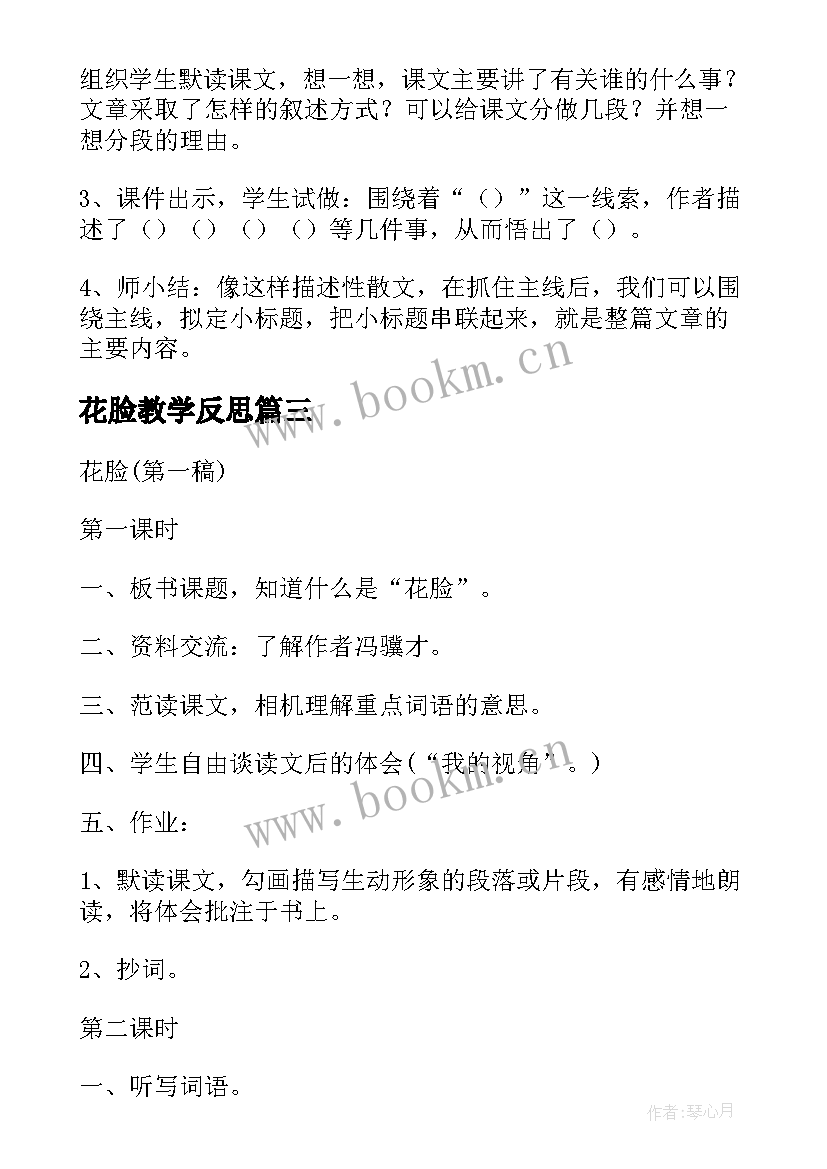 组织学生默读课文，想一想，课文主要讲了有关谁的什么事？文章采取了怎样的叙述方式？可以给课文分做几段？并想一想分段的理由。

3、课件出示，学生试做：围绕着“（）”这一线索，作者描述了（）（）（）（）等几件事，从而悟出了（）。

4、师小结：像这样描述性散文，在抓住主线后，我们可以围绕主线，拟定小标题，把小标题串联起来，就是整篇文章的主要内容。

www.bookm.cn

花脸教学反思篇三

花脸(第一稿)

第一课时

一、板书课题，知道什么是“花脸”。

二、资料交流：了解作者冯骥才。

三、范读课文，相机理解重点词语的意思。

四、学生自由谈读文后的体会(“我的视角”。)

www.bookm.cn

五、作业：

1、默读课文，勾画描写生动形象的段落或片段，有感情地朗读，将体会批注于书上。

2、抄词。

第二课时

一、听写词语。

作者:琴心月